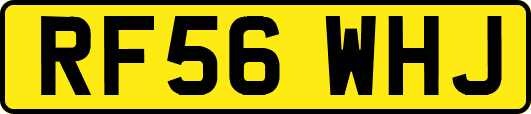 RF56 WHJ